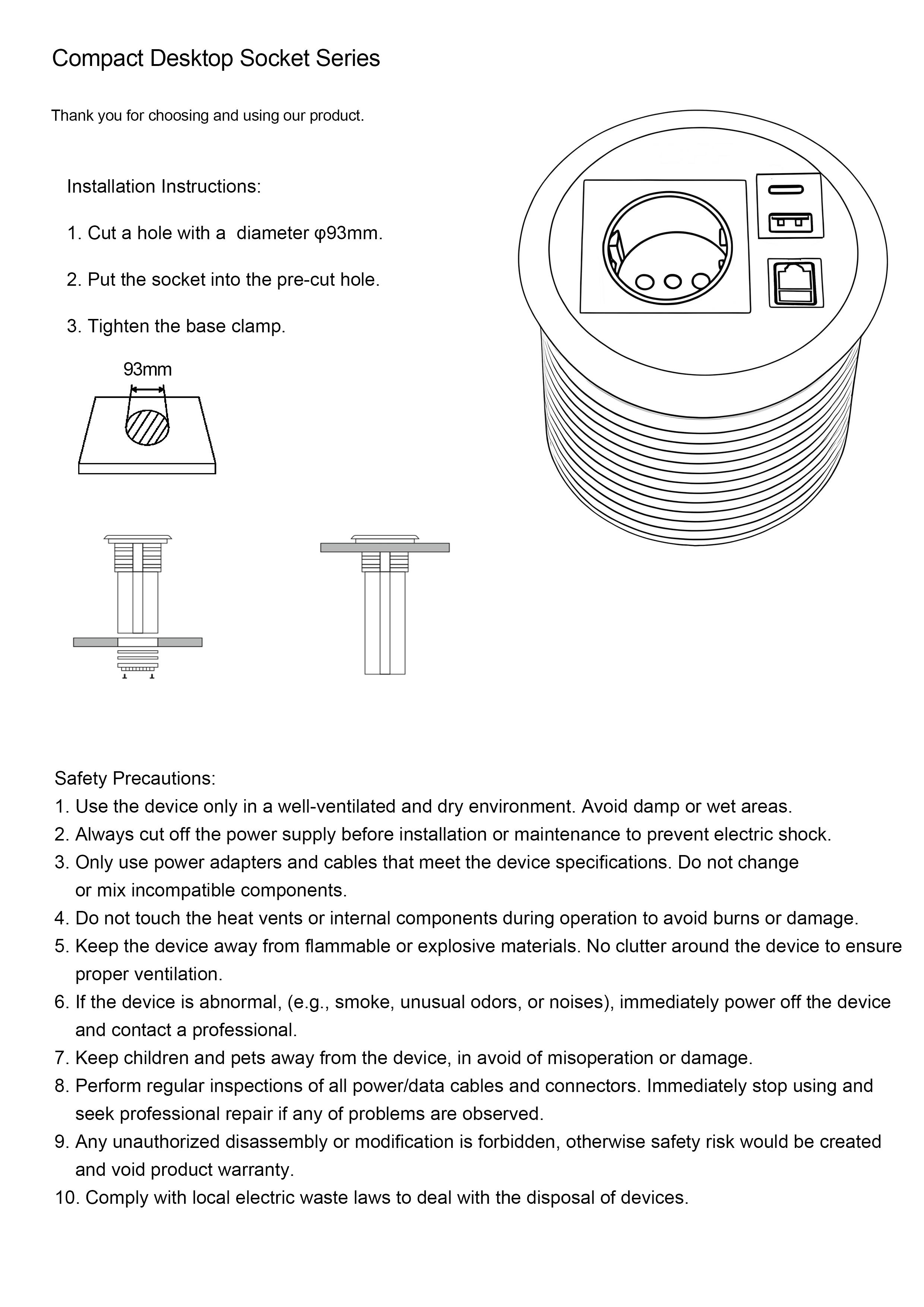 Compact Desktop Socket Series

Thank you for choosing and using our product.

Installation Instructions:

1. Cut a hole with a diameter φ93mm.

2. Put the socket into the pre-cut hole.

3. Tighten the base clamp.

93mm

Safety Precautions:
1. Use the device only in a well-ventilated and dry environment. Avoid damp or wet areas.
2. Always cut off the power supply before installation or maintenance to prevent electric shock.
3. Only use power adapters and cables that meet the device specifications. Do not change or mix incompatible components.
4. Do not touch the heat vents or internal components during operation to avoid burns or damage.
5. Keep the device away from flammable or explosive materials. No clutter around the device to ensure proper ventilation.
6. If the device is abnormal, (e.g., smoke, unusual odors, or noises), immediately power off the device and contact a professional.
7. Keep children and pets away from the device, in avoid of misoperation or damage.
8. Perform regular inspections of all power/data cables and connectors. Immediately stop using and seek professional repair if any of problems are observed.
9. Any unauthorized disassembly or modification is forbidden, otherwise safety risk would be created and void product warranty.
10. Comply with local electric waste laws to deal with the disposal of devices.